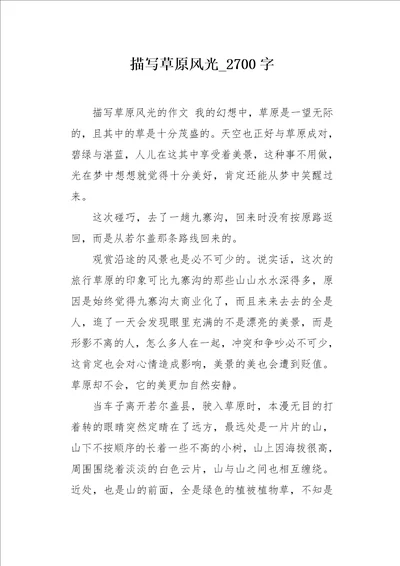 描写草原风光_2700字

描写草原风光的作文 我的幻想中，草原是一望无际的，且其中的草是十分茂盛的。天空也正好与草原成对，碧绿与湛蓝，人儿在这其中享受着美景，这种事不用做，光在梦中想想就觉得十分美好，肯定还能从梦中笑醒过来。

这次碰巧，去了一趟九寨沟，回来时没有按原路返回，而是从若尔盖那条路线回来的。

观赏沿途的风景也是必不可少的。说实话，这次的旅行草原的印象可比九寨沟的那些山山水水深得多，原因是始终觉得九寨沟太商业化了，而且来来去去的全是人，逛了一天会发现眼里充满的不是漂亮的美景，而是形影不离的人，怎么多人在一起，冲突和争吵必不可少，这肯定也会对心情造成影响，美景的美也会遭到贬值。草原却不会，它的美更加自然安静。

当车子离开若尔盖县，驶入草原时，本漫无目的打着转的眼睛突然定睛在了远方，最远处是一片片的山，山下不按顺序的长着一些不高的小树，山上因海拔很高，周围围绕着淡淡的白色云片，山与山之间也相互缠绕。近处，也是山的前面，全是绿色的植被植物草，不知是